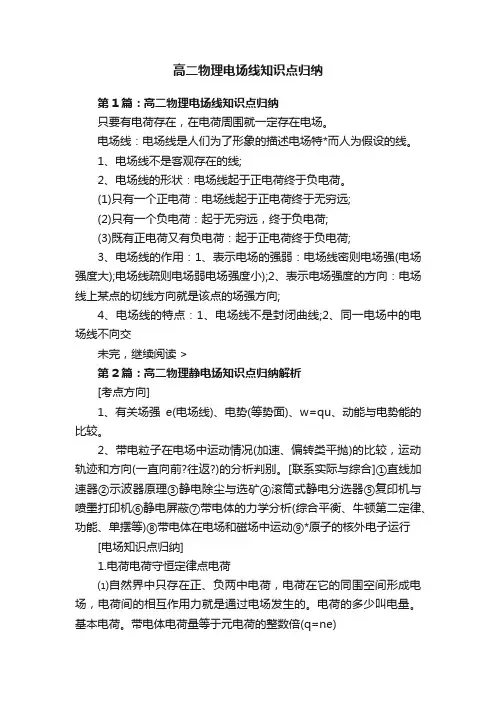 高二物理电场线知识点归纳

第1篇：高二物理电场线知识点归纳

只要有电荷存在，在电荷周围就一定存在电场。

电场线：电场线是人们为了形象的描述电场特*而人为假设的线。

1、电场线不是客观存在的线;

2、电场线的形状：电场线起于正电荷终于负电荷。

(1)只有一个正电荷：电场线起于正电荷终于无穷远;

(2)只有一个负电荷：起于无穷远，终于负电荷;

(3)既有正电荷又有负电荷：起于正电荷终于负电荷;

3、电场线的作用：1、表示电场的强弱：电场线密则电场强(电场强度大);电场线疏则电场弱电场强度小);2、表示电场强度的方向：电场线上某点的切线方向就是该点的场强方向;

4、电场线的特点：1、电场线不是封闭曲线;2、同一电场中的电场线不向交

未完，继续阅读 >

第2篇：高二物理静电场知识点归纳解析

[考点方向]

1、有关场强 e(电场线)、电势(等势面)、w=qu、动能与电势能的比较。

2、带电粒子在电场中运动情况(加速、偏转类平抛)的比较，运动轨迹和方向(一直向前?往返?)的分析判别。[联系实际与综合]①直线加速器②示波器原理③静电除尘与选矿④滚筒式静电分选器⑤复印机与喷墨打印机⑥静电屏蔽⑦带电体的力学分析(综合平衡、牛顿第二定律、功能、单摆等)⑧带电体在电场和磁场中运动⑨*原子的核外电子运行

[电场知识点归纳]

1.电荷电荷守恒定律点电荷

⑴自然界中只存在正、负两中电荷，电荷在它的同围空间形成电场，电荷间的相互作用力就是通过电场发生的。电荷的多少叫电量。基本电荷。带电体电荷量等于元电荷的整数倍(q=ne)